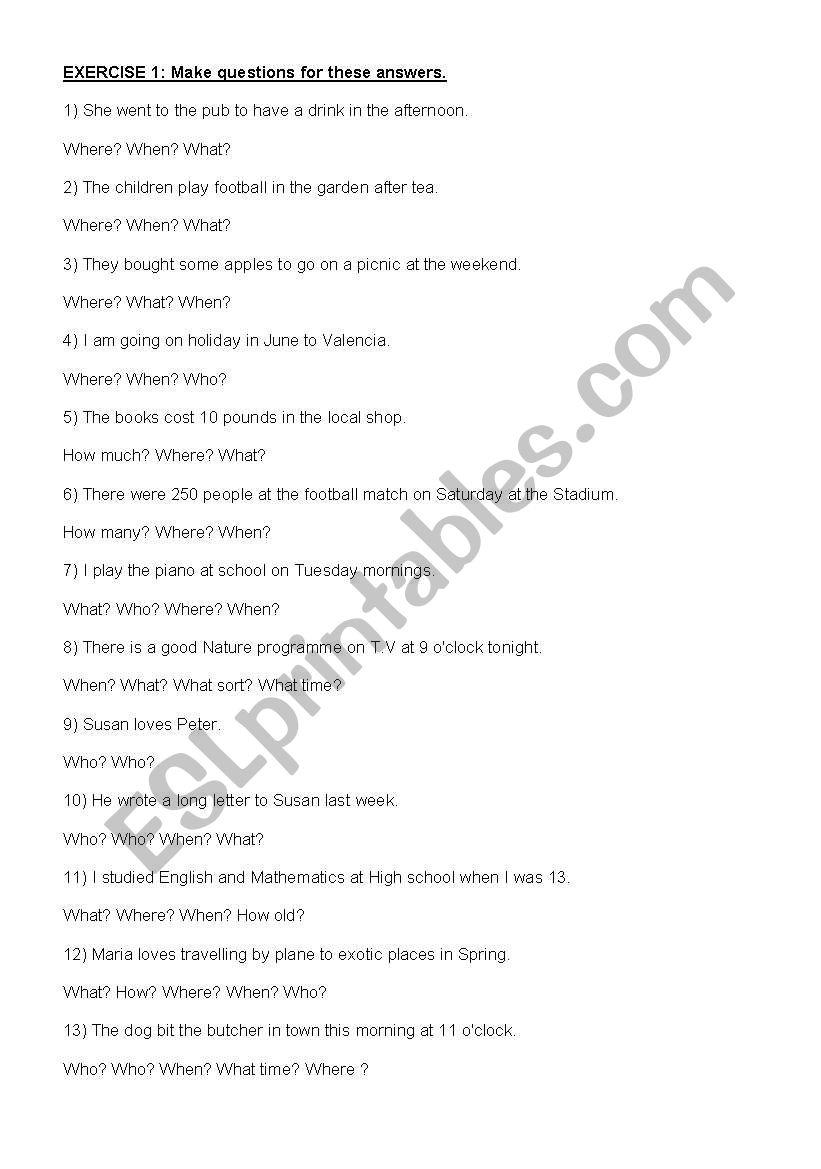 EXERCISE 1: Make questions for these answers.

1) She went to the pub to have a drink in the afternoon.

Where? When? What?

2) The children play football in the garden after tea.

Where? When? What?

3) They bought some apples to go on a picnic at the weekend.

Where? What? When?

4) I am going on holiday in June to Valencia.

Where? When? Who?

5) The books cost 10 pounds in the local shop.

How much? Where? What?

6) There were 250 people at the football match on Saturday at the Stadium.

How many? Where? When?

7) I play the piano at school on Tuesday mornings.

What? Who? Where? When?

8) There is a good Nature programme on T.V at 9 o'clock tonight.

When? What? What sort? What time?

9) Susan loves Peter.

Who? Who?

10) He wrote a long letter to Susan last week.

Who? Who? When? What?

11) I studied English and Mathematics at High school when I was 13.

What? Where? When? How old?

12) Maria loves travelling by plane to exotic places in Spring.

What? How? Where? When? Who?

13) The dog bit the butcher in town this morning at 11 o'clock.

Who? Who? When? What time? Where ?

ESLprintables.com